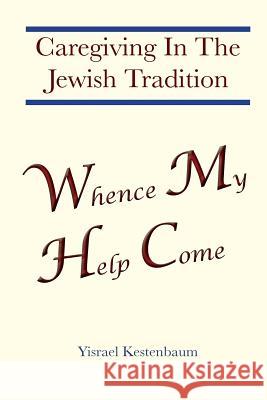 Caregiving In The Jewish Tradition

Whence My Help Come

Yisrael Kestenbaum

Kraina Książek